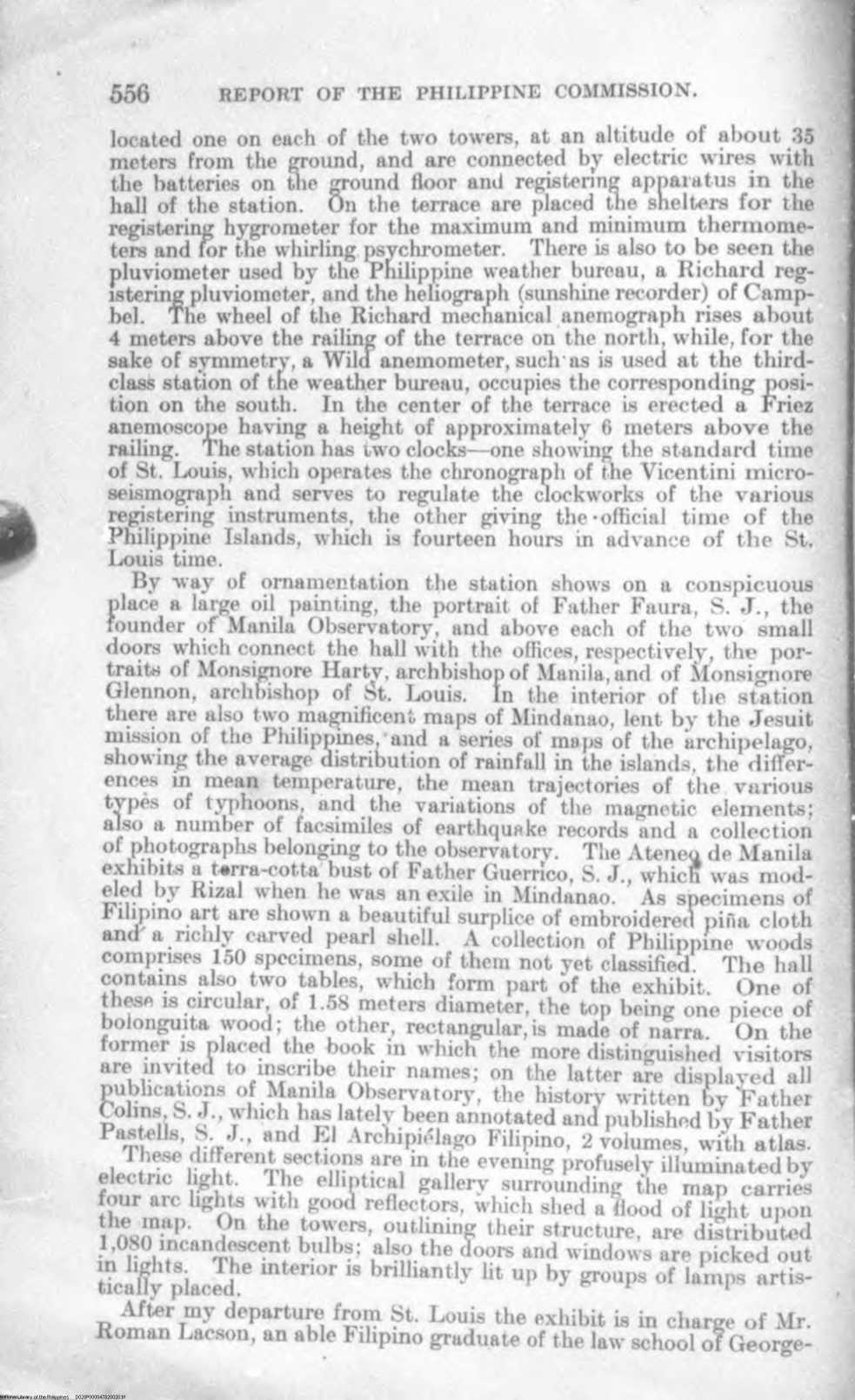 556 REPORT OF THE PHILIPPINE COMMISSION.

located one on each of the two towers, at an altitude of about 35 meters from the ground, and are connected by electric wires with the batteries on the ground floor and registering apparatus in the hall of the station. On the terrace are placed the shelters for the registering hygrometer for the maximum and minimum thermometers and for the whirling psychrometer. There is also to be seen the pluviometer used by the Philippine weather bureau, a Richard registering pluviometer, and the heliograph (sunshine recorder) of Campbel. The wheel of the Richard mechanical anemograph rises about 4 meters above the railing of the terrace on the north, while, for the sake of symmetry, a Wild anemometer, such as is used at the third-class station of the weather bureau, occupies the corresponding position on the south. In the center of the terrace is erected a Friez anemoscope having a height of approximately 6 meters above the railing. The station has two clocks—one showing the standard time of St. Louis, which operates the chronograph of the Vicentini microseismograph and serves to regulate the clockworks of the various registering instruments, the other giving the official time of the Philippine Islands, which is fourteen hours in advance of the St. Louis time.

By way of ornamentation the station shows on a conspicuous place a large oil painting, the portrait of Father Faura, S. J., the founder of Manila Observatory, and above each of the two small doors which connect the hall with the offices, respectively, the portraits of Monsignore Harty, archbishop of Manila, and of Monsignore Glennon, archbishop of St. Louis. In the interior of the station there are also two magnificent maps of Mindanao, lent by the Jesuit mission of the Philippines, and a series of maps of the archipelago, showing the average distribution of rainfall in the islands, the differences in mean temperature, the mean trajectories of the various types of typhoons, and the variations of the magnetic elements; also a number of facsimiles of earthquake records and a collection of photographs belonging to the observatory. The Ateneo de Manila exhibits a terra-cotta bust of Father Guerrico, S. J., which was modeled by Rizal when he was an exile in Mindanao. As specimens of Filipino art are shown a beautiful surplice of embroidered piña cloth and a richly carved pearl shell. A collection of Philippine woods comprises 150 specimens, some of them not yet classified. The hall contains also two tables, which form part of the exhibit. One of these is circular, of 1.58 meters diameter, the top being one piece of bolonguita wood; the other, rectangular, is made of narra. On the former is placed the book in which the more distinguished visitors are invited to inscribe their names; on the latter are displayed all publications of Manila Observatory, the history written by Father Colins, S. J., which has lately been annotated and published by Father Pastells, S. J., and El Archipiélago Filipino, 2 volumes, with atlas.

These different sections are in the evening profusely illuminated by electric light. The elliptical gallery surrounding the map carries four arc lights with good reflectors, which shed a flood of light upon the map. On the towers, outlining their structure, are distributed 1,080 incandescent bulbs; also the doors and windows are picked out in lights. The interior is brilliantly lit up by groups of lamps artistically placed.

After my departure from St. Louis the exhibit is in charge of Mr. Roman Lacson, an able Filipino graduate of the law school of George-